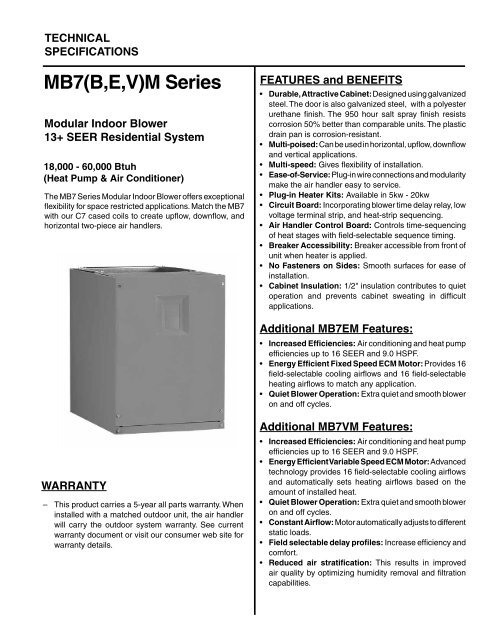 TECHNICAL SPECIFICATIONS

MB7(B,E,V)M Series

Modular Indoor Blower
13+ SEER Residential System

18,000 - 60,000 Btuh
(Heat Pump & Air Conditioner)

The MB7 Series Modular Indoor Blower offers exceptional flexibility for space restricted applications. Match the MB7 with our C7 cased coils to create upflow, downflow, and horizontal two-piece air handlers.

WARRANTY

– This product carries a 5-year all parts warranty. When installed with a matched outdoor unit, the air handler will carry the outdoor system warranty. See current warranty document or visit our consumer web site for warranty details.

FEATURES and BENEFITS

• Durable, Attractive Cabinet: Designed using galvanized steel. The door is also galvanized steel, with a polyester urethane finish. The 950 hour salt spray finish resists corrosion 50% better than comparable units. The plastic drain pan is corrosion-resistant.
• Multi-poised: Can be used in horizontal, upflow, downflow and vertical applications.
• Multi-speed: Gives flexibility of installation.
• Ease-of-Service: Plug-in wire connections and modularity make the air handler easy to service.
• Plug-in Heater Kits: Available in 5kw - 20kw
• Circuit Board: Incorporating blower time delay relay, low voltage terminal strip, and heat-strip sequencing.
• Air Handler Control Board: Controls time-sequencing of heat stages with field-selectable sequence timing.
• Breaker Accessibility: Breaker accessible from front of unit when heater is applied.
• No Fasteners on Sides: Smooth surfaces for ease of installation.
• Cabinet Insulation: 1/2" insulation contributes to quiet operation and prevents cabinet sweating in difficult applications.

Additional MB7EM Features:

• Increased Efficiencies: Air conditioning and heat pump efficiencies up to 16 SEER and 9.0 HSPF.
• Energy Efficient Fixed Speed ECM Motor: Provides 16 field-selectable cooling airflows and 16 field-selectable heating airflows to match any application.
• Quiet Blower Operation: Extra quiet and smooth blower on and off cycles.

Additional MB7VM Features:

• Increased Efficiencies: Air conditioning and heat pump efficiencies up to 16 SEER and 9.0 HSPF.
• Energy Efficient Variable Speed ECM Motor: Advanced technology provides 16 field-selectable cooling airflows and automatically sets heating airflows based on the amount of installed heat.
• Quiet Blower Operation: Extra quiet and smooth blower on and off cycles.
• Constant Airflow: Motor automatically adjusts to different static loads.
• Field selectable delay profiles: Increase efficiency and comfort.
• Reduced air stratification: This results in improved air quality by optimizing humidity removal and filtration capabilities.